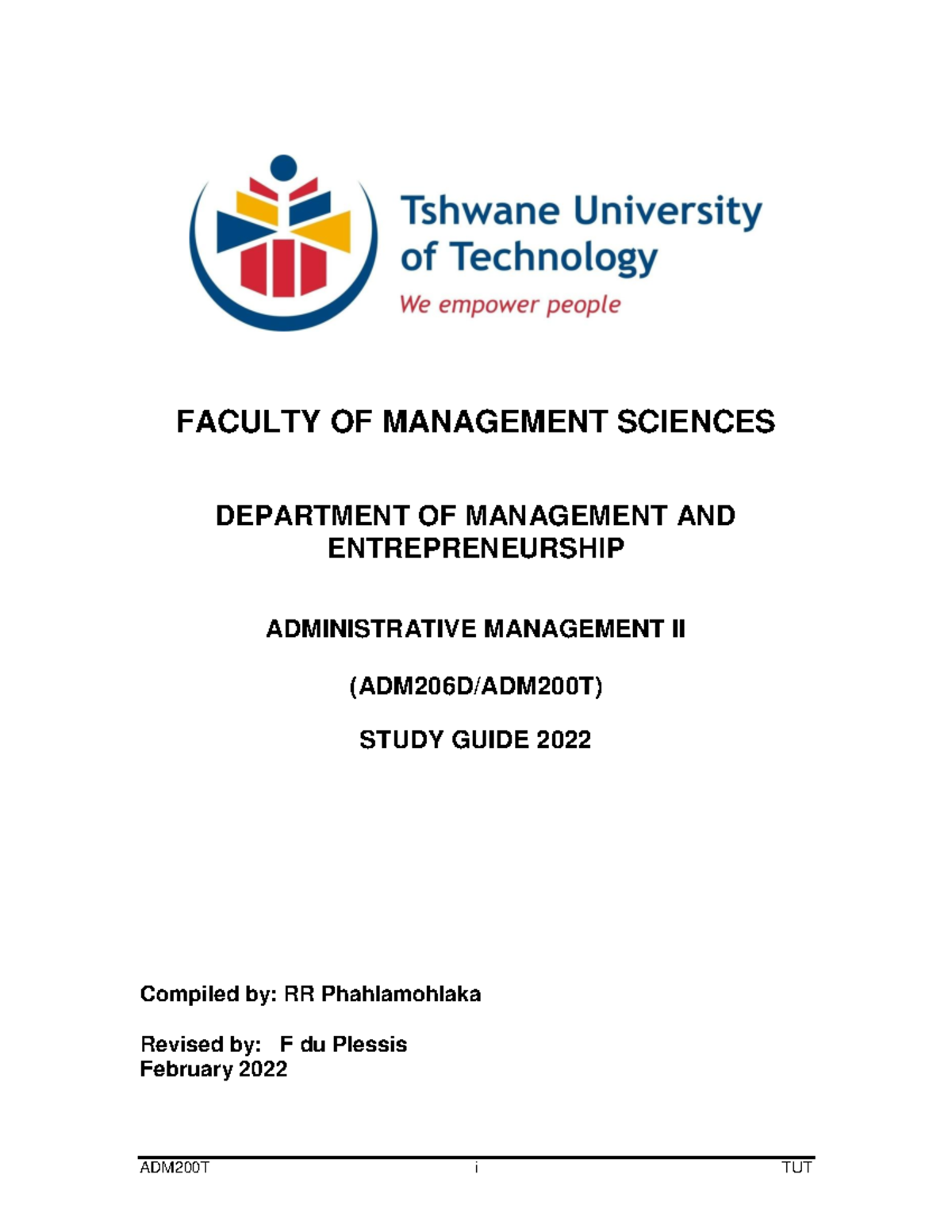 Tshwane University of Technology
We empower people

FACULTY OF MANAGEMENT SCIENCES

DEPARTMENT OF MANAGEMENT AND ENTREPRENEURSHIP

ADMINISTRATIVE MANAGEMENT II

(ADM206D/ADM200T)

STUDY GUIDE 2022

Compiled by: RR Phahlamohlaka

Revised by: F du Plessis
February 2022

ADM200T i TUT